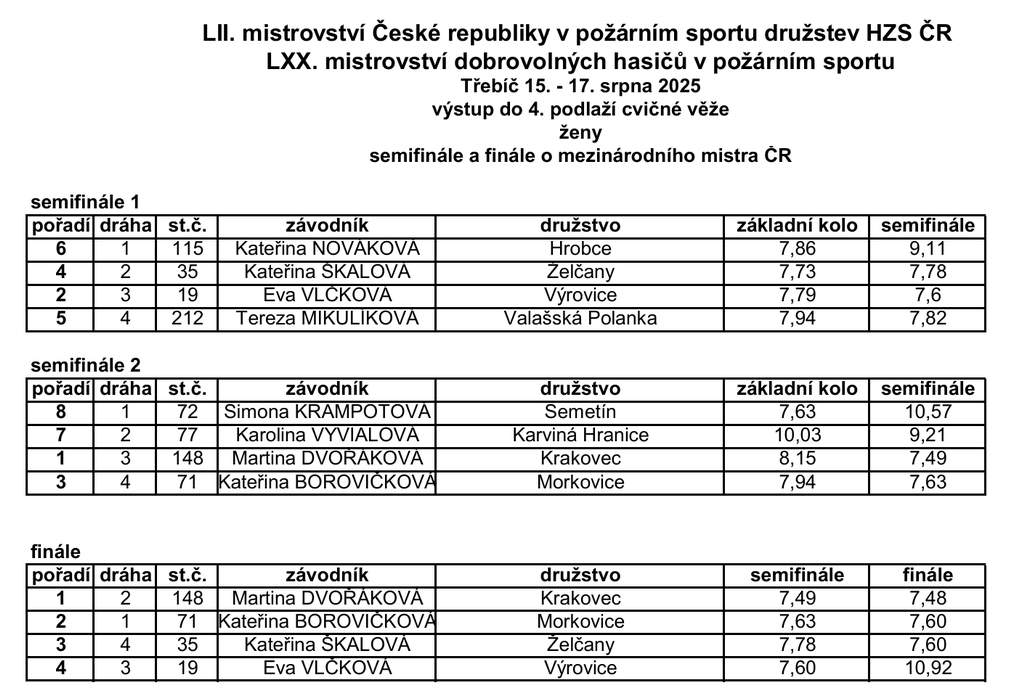 LII. mistrovství České republiky v požárním sportu družstev HZS ČR
LXX. mistrovství dobrovolných hasičů v požárním sportu
Třebíč 15. - 17. srpna 2025
výstup do 4. podlaží cvičné věže
ženy
semifinále a finále o mezinárodního mistra ČR

semifinále 1

| pořadí | dráha | st.č. | závodník | družstvo | základní kolo | semifinále |
|---|---|---|---|---|---|---|
| 6 | 1 | 115 | Kateřina NOVÁKOVÁ | Hrobce | 7,86 | 9,11 |
| 4 | 2 | 35 | Kateřina ŠKALOVÁ | Želčany | 7,73 | 7,78 |
| 2 | 3 | 19 | Eva VLČKOVÁ | Výrovice | 7,79 | 7,6 |
| 5 | 4 | 212 | Tereza MIKULÍKOVÁ | Valašská Polanka | 7,94 | 7,82 |

semifinále 2

| pořadí | dráha | st.č. | závodník | družstvo | základní kolo | semifinále |
|---|---|---|---|---|---|---|
| 8 | 1 | 72 | Simona KRAMPOTOVÁ | Semetín | 7,63 | 10,57 |
| 7 | 2 | 77 | Karolina VYVIALOVÁ | Karviná Hranice | 10,03 | 9,21 |
| 1 | 3 | 148 | Martina DVOŘÁKOVÁ | Krakovec | 8,15 | 7,49 |
| 3 | 4 | 71 | Kateřina BOROVIČKOVÁ | Morkovice | 7,94 | 7,63 |

finále

| pořadí | dráha | st.č. | závodník | družstvo | semifinále | finále |
|---|---|---|---|---|---|---|
| 1 | 2 | 148 | Martina DVOŘÁKOVÁ | Krakovec | 7,49 | 7,48 |
| 2 | 1 | 71 | Kateřina BOROVIČKOVÁ | Morkovice | 7,63 | 7,60 |
| 3 | 4 | 35 | Kateřina ŠKALOVÁ | Želčany | 7,78 | 7,60 |
| 4 | 3 | 19 | Eva VLČKOVÁ | Výrovice | 7,60 | 10,92 |